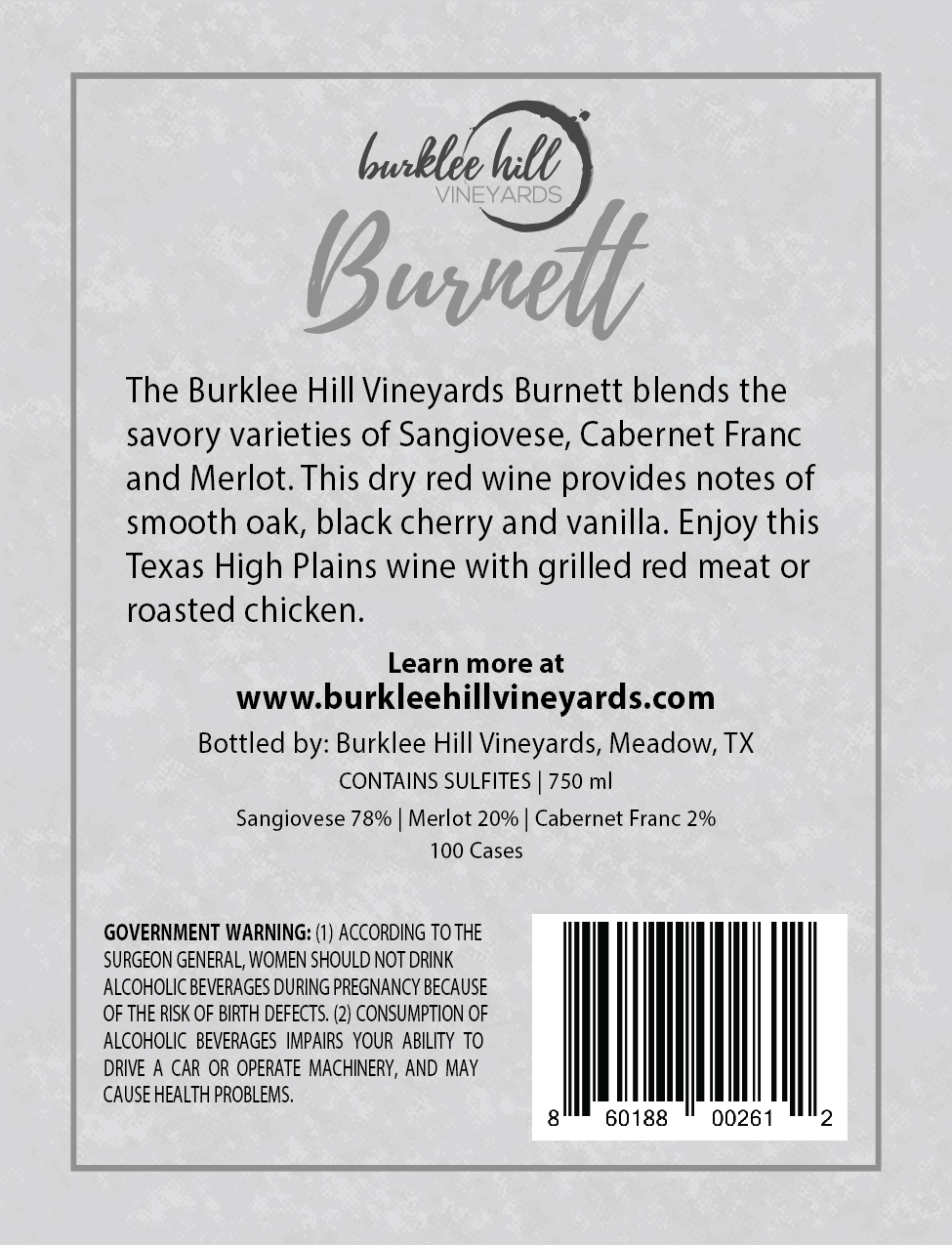 burklee hill
VINEYARDS

Burnett

The Burklee Hill Vineyards Burnett blends the savory varieties of Sangiovese, Cabernet Franc and Merlot. This dry red wine provides notes of smooth oak, black cherry and vanilla. Enjoy this Texas High Plains wine with grilled red meat or roasted chicken.

Learn more at
www.burkleehillvineyards.com

Bottled by: Burklee Hill Vineyards, Meadow, TX
CONTAINS SULFITES | 750 ml
Sangiovese 78% | Merlot 20% | Cabernet Franc 2%
100 Cases

GOVERNMENT WARNING: (1) ACCORDING TO THE SURGEON GENERAL, WOMEN SHOULD NOT DRINK ALCOHOLIC BEVERAGES DURING PREGNANCY BECAUSE OF THE RISK OF BIRTH DEFECTS. (2) CONSUMPTION OF ALCOHOLIC BEVERAGES IMPAIRS YOUR ABILITY TO DRIVE A CAR OR OPERATE MACHINERY, AND MAY CAUSE HEALTH PROBLEMS.

8 60188 00261 2